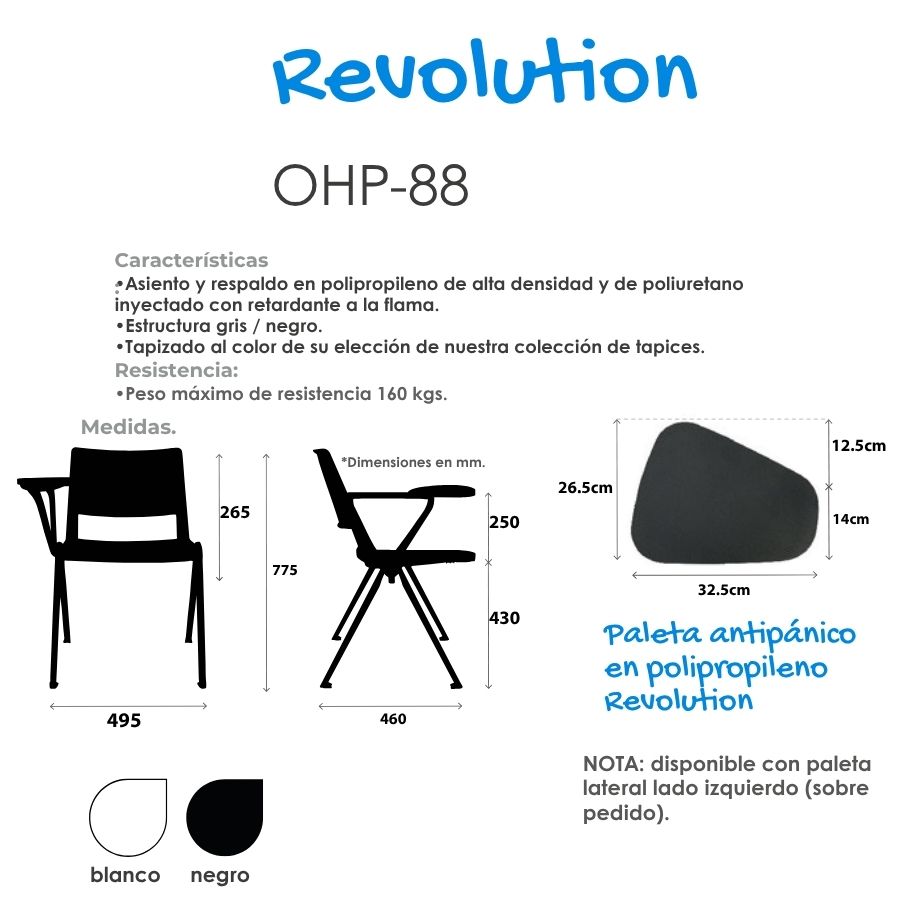 Revolution

OHP-88

Características
•Asiento y respaldo en polipropileno de alta densidad y de poliuretano inyectado con retardante a la flama.
•Estructura gris / negro.
•Tapizado al color de su elección de nuestra colección de tapices.
Resistencia:
•Peso máximo de resistencia 160 kgs.

Medidas.

*Dimensiones en mm.

265
775
495
250
430
460

26.5cm
12.5cm
14cm
32.5cm

Paleta antipánico en polipropileno Revolution

NOTA: disponible con paleta lateral lado izquierdo (sobre pedido).

blanco
negro